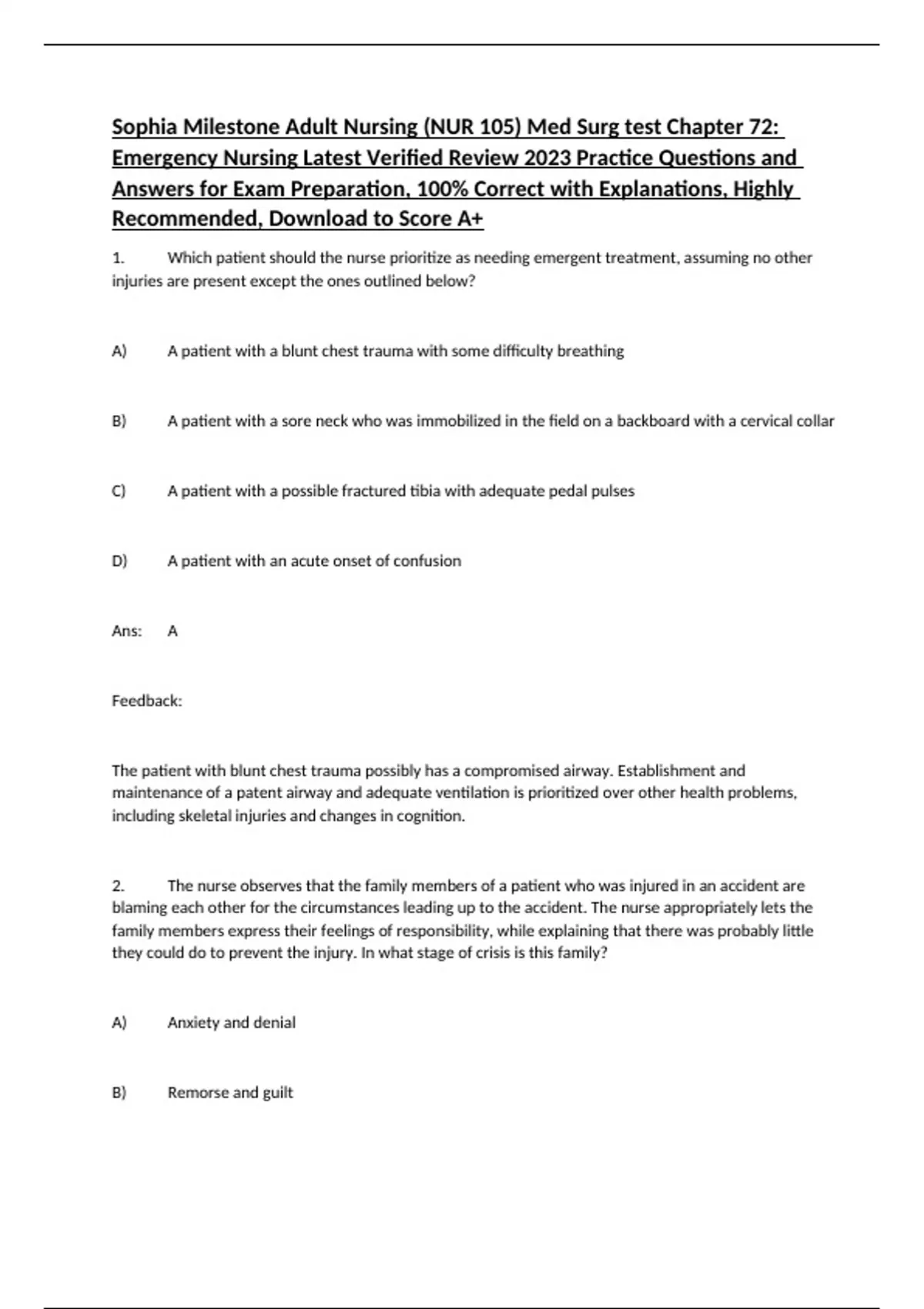 Sophia Milestone Adult Nursing (NUR 105) Med Surg test Chapter 72: Emergency Nursing Latest Verified Review 2023 Practice Questions and Answers for Exam Preparation, 100% Correct with Explanations, Highly Recommended, Download to Score A+

1. Which patient should the nurse prioritize as needing emergent treatment, assuming no other injuries are present except the ones outlined below?

A) A patient with a blunt chest trauma with some difficulty breathing

B) A patient with a sore neck who was immobilized in the field on a backboard with a cervical collar

C) A patient with a possible fractured tibia with adequate pedal pulses

D) A patient with an acute onset of confusion

Ans: A

Feedback:

The patient with blunt chest trauma possibly has a compromised airway. Establishment and maintenance of a patent airway and adequate ventilation is prioritized over other health problems, including skeletal injuries and changes in cognition.

2. The nurse observes that the family members of a patient who was injured in an accident are blaming each other for the circumstances leading up to the accident. The nurse appropriately lets the family members express their feelings of responsibility, while explaining that there was probably little they could do to prevent the injury. In what stage of crisis is this family?

A) Anxiety and denial

B) Remorse and guilt